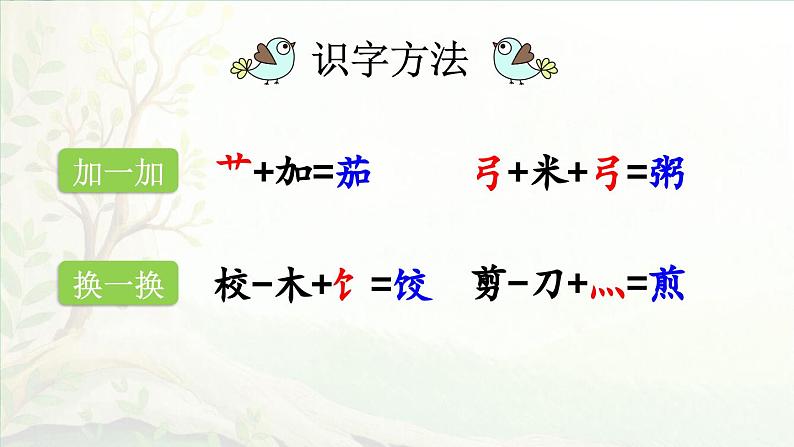 识字方法

加一加 艹+加=茄 弓+米+弓=粥

换一换 校-木+饣=饺 剪-刀+灬=煎